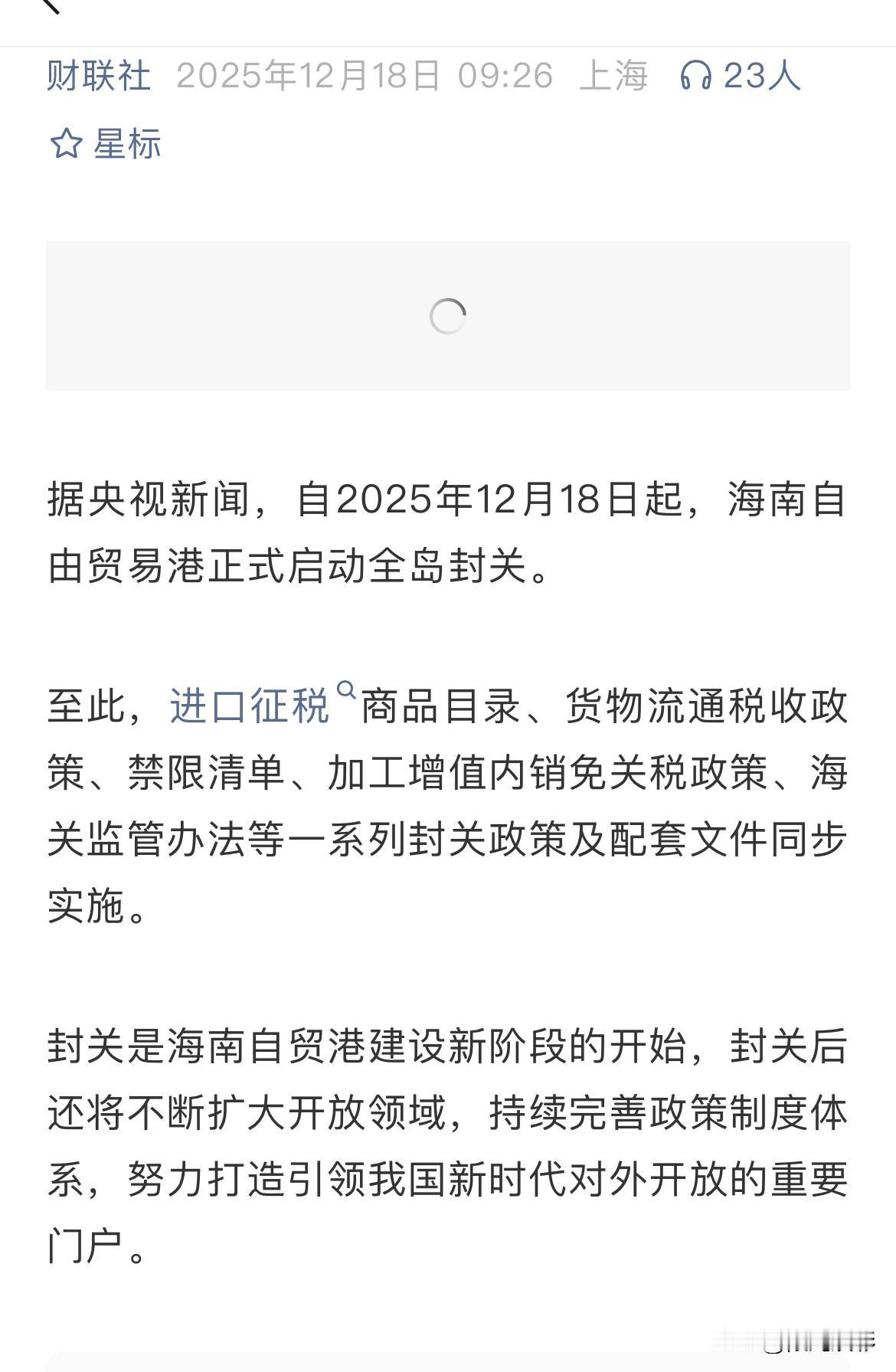 财联社 2025年12月18日 09:26 上海 23人

星标

据央视新闻，自2025年12月18日起，海南自由贸易港正式启动全岛封关。

至此，进口征税商品目录、货物流通税收政策、禁限清单、加工增值内销免关税政策、海关监管办法等一系列封关政策及配套文件同步实施。

封关是海南自贸港建设新阶段的开始，封关后还将不断扩大开放领域，持续完善政策制度体系，努力打造引领我国新时代对外开放的重要门户。